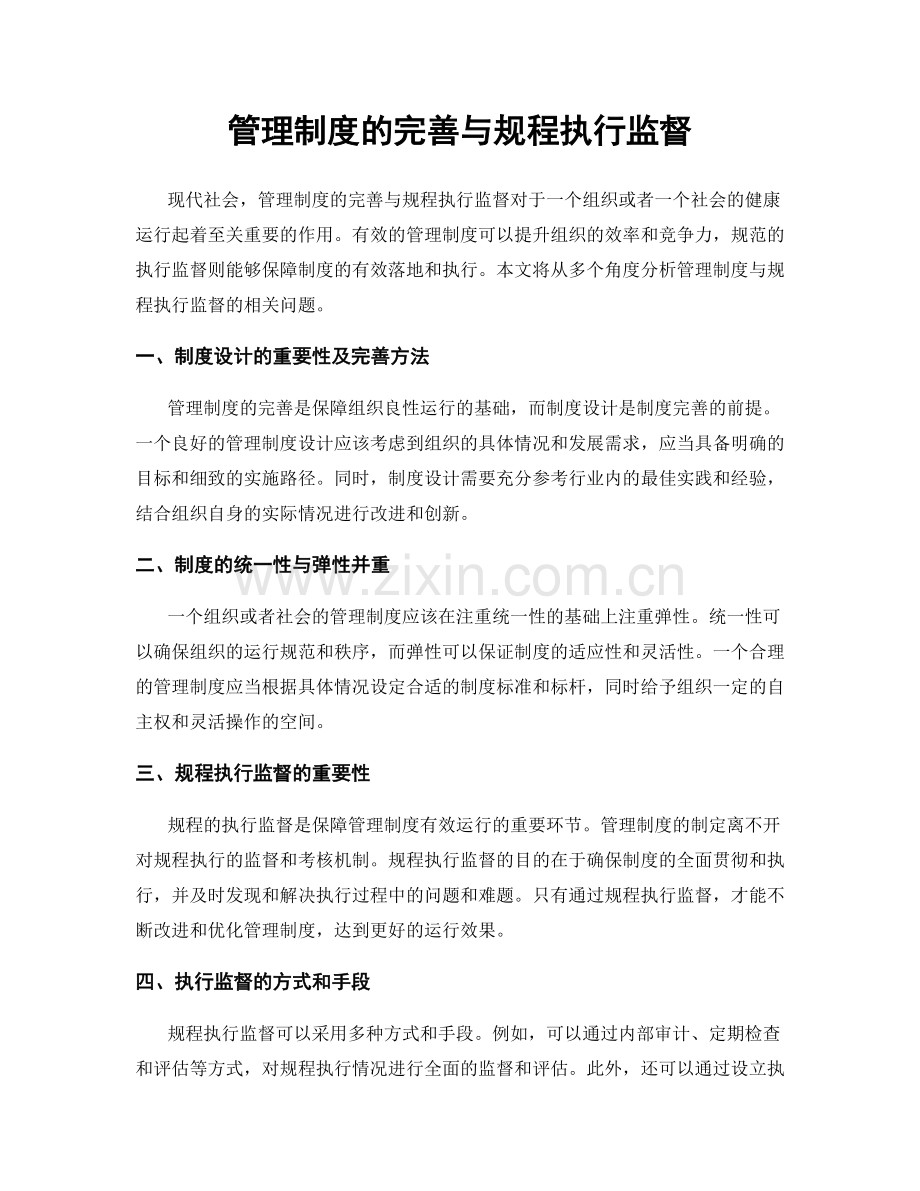 管理制度的完善与规程执行监督

现代社会，管理制度的完善与规程执行监督对于一个组织或者一个社会的健康运行起着至关重要的作用。有效的管理制度可以提升组织的效率和竞争力，规范的执行监督则能够保障制度的有效落地和执行。本文将从多个角度分析管理制度与规程执行监督的相关问题。

一、制度设计的重要性及完善方法

管理制度的完善是保障组织良性运行的基础，而制度设计是制度完善的前提。一个良好的管理制度设计应该考虑到组织的具体情况和发展需求，应当具备明确的目标和细致的实施路径。同时，制度设计需要充分参考行业内的最佳实践和经验，结合组织自身的实际情况进行改进和创新。

二、制度的统一性与弹性并重

www.zixin.com.cn

一个组织或者社会的管理制度应该在注重统一性的基础上注重弹性。统一性可以确保组织的运行规范和秩序，而弹性可以保证制度的适应性和灵活性。一个合理的管理制度应当根据具体情况设定合适的制度标准和标杆，同时给予组织一定的自主权和灵活操作的空间。

三、规程执行监督的重要性

规程的执行监督是保障管理制度有效运行的重要环节。管理制度的制定离不开对规程执行的监督和考核机制。规程执行监督的目的在于确保制度的全面贯彻和执行，并及时发现和解决执行过程中的问题和难题。只有通过规程执行监督，才能不断改进和优化管理制度，达到更好的运行效果。

四、执行监督的方式和手段

规程执行监督可以采用多种方式和手段。例如，可以通过内部审计、定期检查和评估等方式，对规程执行情况进行全面的监督和评估。此外，还可以通过设立执